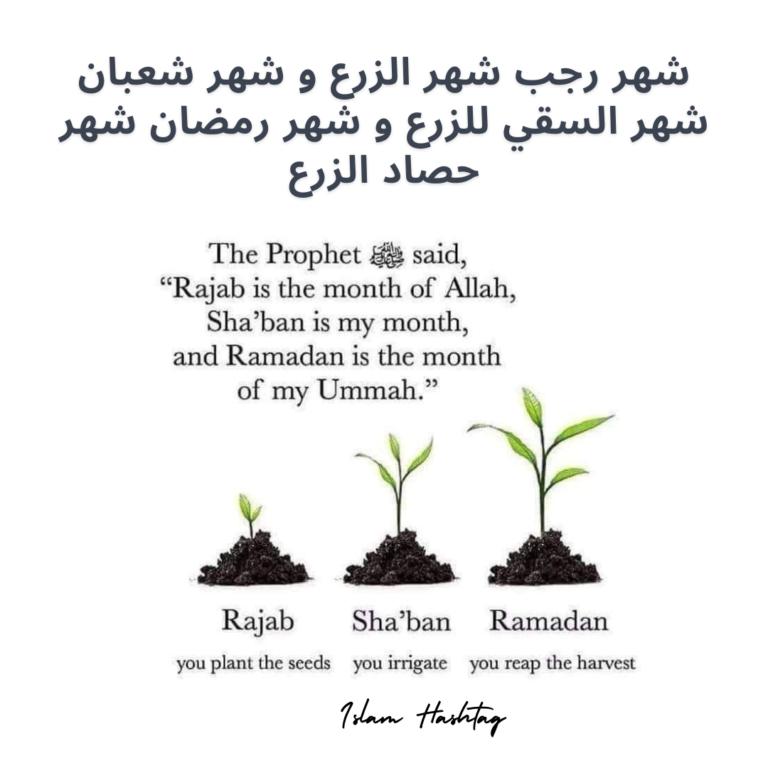 شهر رجب شهر الزرع و شهر شعبان شهر السقي للزرع و شهر رمضان شهر حصاد الزرع

The Prophet ﷺ said, "Rajab is the month of Allah, Sha'ban is my month, and Ramadan is the month of my Ummah."

Rajab
you plant the seeds

Sha'ban
you irrigate

Ramadan
you reap the harvest

Islam Hashtag